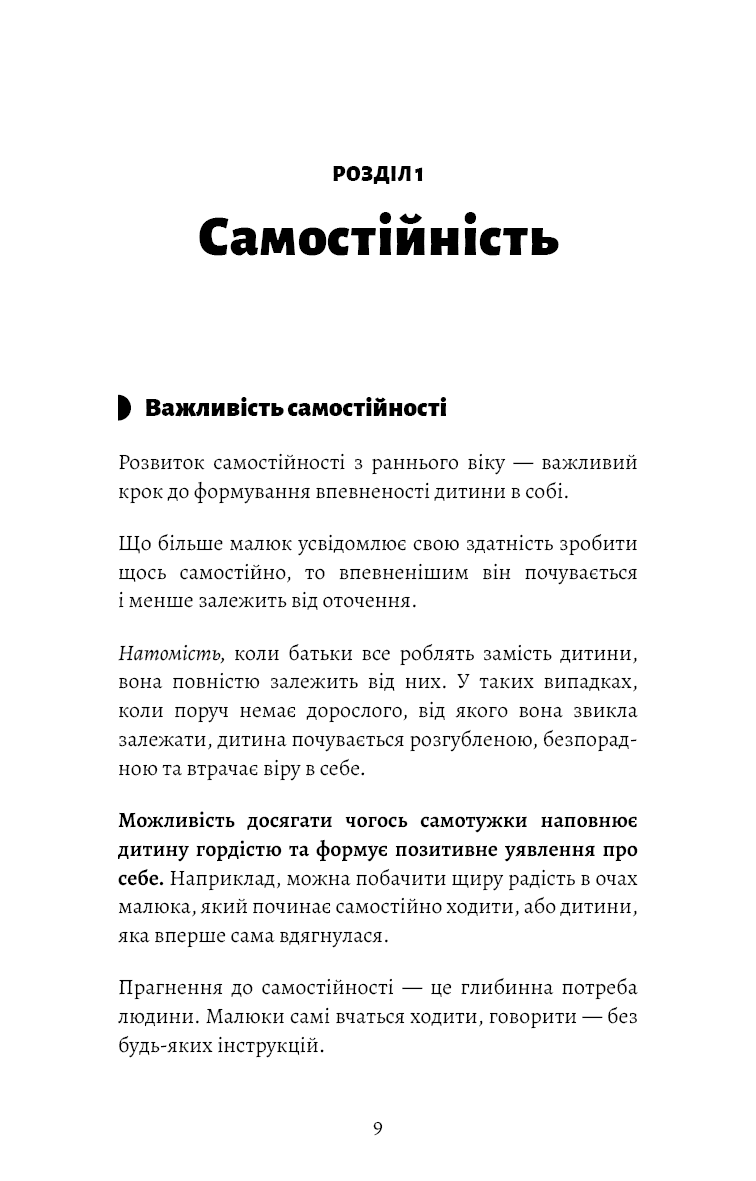 РОЗДІЛ 1

Самостійність

Важливість самостійності

Розвиток самостійності з раннього віку — важливий крок до формування впевненості дитини в собі.

Що більше малюк усвідомлює свою здатність зробити щось самостійно, то впевненішим він почувається і менше залежить від оточення.

Натомість, коли батьки все роблять замість дитини, вона повністю залежить від них. У таких випадках, коли поруч немає дорослого, від якого вона звикла залежати, дитина почувається розгубленою, безпорадною та втрачає віру в себе.

Можливість досягати чогось самотужки наповнює дитину гордістю та формує позитивне уявлення про себе. Наприклад, можна побачити щиру радість в очах малюка, який починає самостійно ходити, або дитини, яка вперше сама вдягнулася.

Прагнення до самостійності — це глибинна потреба людини. Малюки самі вчаться ходити, говорити — без будь-яких інструкцій.

9